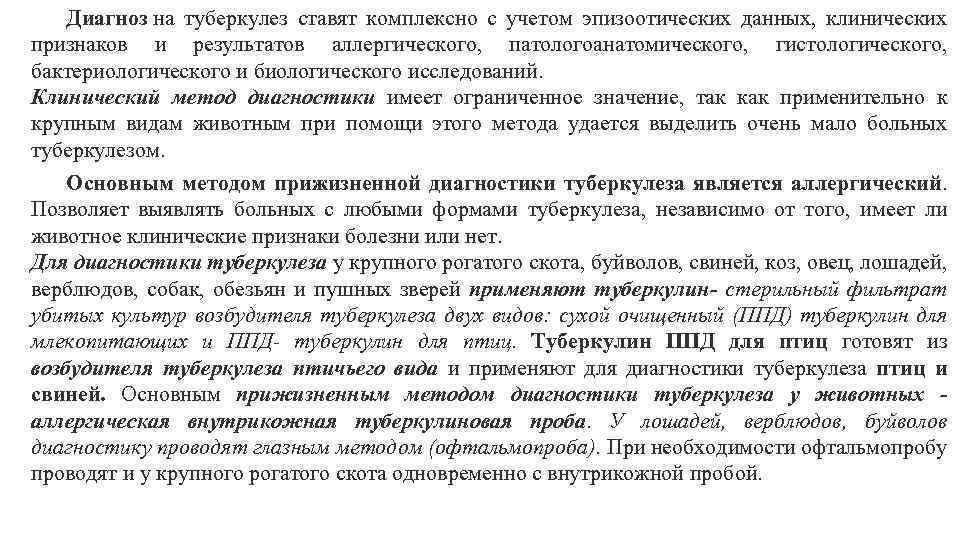 Диагноз на туберкулез ставят комплексно с учетом эпизоотических данных, клинических признаков и результатов аллергического, патологоанатомического, гистологического, бактериологического и биологического исследований.
Клинический метод диагностики имеет ограниченное значение, так как применительно к крупным видам животным при помощи этого метода удается выделить очень мало больных туберкулезом.

Основным методом прижизненной диагностики туберкулеза является аллергический. Позволяет выявлять больных с любыми формами туберкулеза, независимо от того, имеет ли животное клинические признаки болезни или нет.
Для диагностики туберкулеза у крупного рогатого скота, буйволов, свиней, коз, овец, лошадей, верблюдов, собак, обезьян и пушных зверей применяют туберкулин- стерильный фильтрат убитых культур возбудителя туберкулеза двух видов: сухой очищенный (ППД) туберкулин для млекопитающих и ППД- туберкулин для птиц. Туберкулин ППД для птиц готовят из возбудителя туберкулеза птичьего вида и применяют для диагностики туберкулеза птиц и свиней. Основным прижизненным методом диагностики туберкулеза у животных - аллергическая внутрикожная туберкулиновая проба. У лошадей, верблюдов, буйволов диагностику проводят глазным методом (офтальмопроба). При необходимости офтальмопробу проводят и у крупного рогатого скота одновременно с внутрикожной пробой.